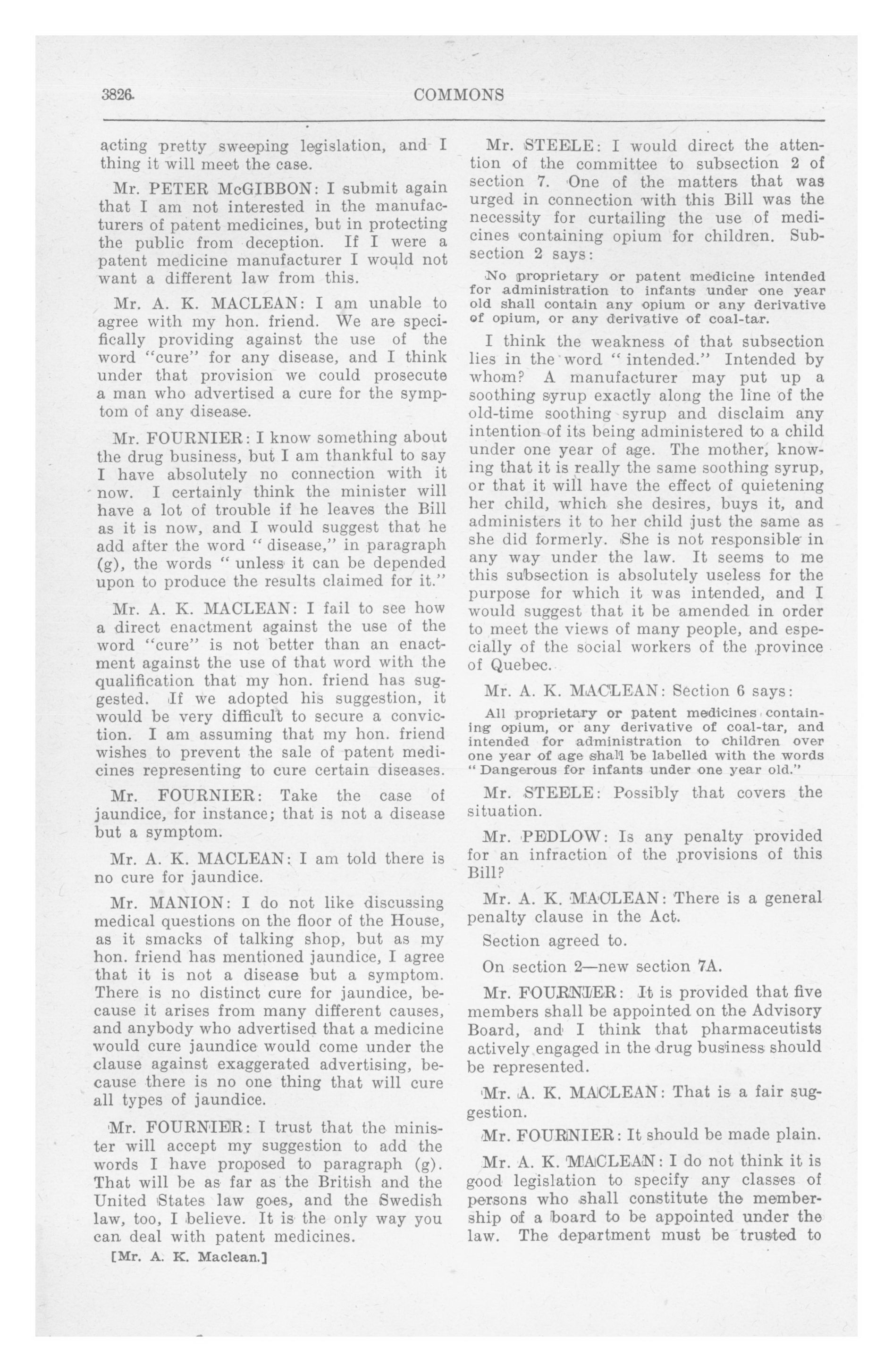 3826 COMMONS

acting pretty sweeping legislation, and I thing it will meet the case.

Mr. PETER McGIBBON: I submit again that I am not interested in the manufacturers of patent medicines, but in protecting the public from deception. If I were a patent medicine manufacturer I would not want a different law from this.

Mr. A. K. MACLEAN: I am unable to agree with my hon. friend. We are specifically providing against the use of the word "cure" for any disease, and I think under that provision we could prosecute a man who advertised a cure for the symptom of any disease.

Mr. FOURNIER: I know something about the drug business, but I am thankful to say I have absolutely no connection with it now. I certainly think the minister will have a lot of trouble if he leaves the Bill as it is now, and I would suggest that he add after the word "disease," in paragraph (g), the words "unless it can be depended upon to produce the results claimed for it."

Mr. A. K. MACLEAN: I fail to see how a direct enactment against the use of the word "cure" is not better than an enactment against the use of that word with the qualification that my hon. friend has suggested. If we adopted his suggestion, it would be very difficult to secure a conviction. I am assuming that my hon. friend wishes to prevent the sale of patent medicines representing to cure certain diseases.

Mr. FOURNIER: Take the case of jaundice, for instance; that is not a disease but a symptom.

Mr. A. K. MACLEAN: I am told there is no cure for jaundice.

Mr. MANION: I do not like discussing medical questions on the floor of the House, as it smacks of talking shop, but as my hon. friend has mentioned jaundice, I agree that it is not a disease but a symptom. There is no distinct cure for jaundice, because it arises from many different causes, and anybody who advertised that a medicine would cure jaundice would come under the clause against exaggerated advertising, because there is no one thing that will cure all types of jaundice.

Mr. FOURNIER: I trust that the minister will accept my suggestion to add the words I have proposed to paragraph (g). That will be as far as the British and the United States law goes, and the Swedish law, too, I believe. It is the only way you can deal with patent medicines.

[Mr. A. K. Maclean.]

Mr. STEELE: I would direct the attention of the committee to subsection 2 of section 7. One of the matters that was urged in connection with this Bill was the necessity for curtailing the use of medicines containing opium for children. Subsection 2 says:

No proprietary or patent medicine intended for administration to infants under one year old shall contain any opium or any derivative of opium, or any derivative of coal-tar.

I think the weakness of that subsection lies in the word "intended." Intended by whom? A manufacturer may put up a soothing syrup exactly along the line of the old-time soothing syrup and disclaim any intention of its being administered to a child under one year of age. The mother, knowing that it is really the same soothing syrup, or that it will have the effect of quietening her child, which she desires, buys it, and administers it to her child just the same as she did formerly. She is not responsible in any way under the law. It seems to me this subsection is absolutely useless for the purpose for which it was intended, and I would suggest that it be amended in order to meet the views of many people, and especially of the social workers of the province of Quebec.

Mr. A. K. MACLEAN: Section 6 says:

All proprietary or patent medicines containing opium, or any derivative of coal-tar, and intended for administration to children over one year of age shall be labelled with the words "Dangerous for infants under one year old."

Mr. STEELE: Possibly that covers the situation.

Mr. PEDLOW: Is any penalty provided for an infraction of the provisions of this Bill?

Mr. A. K. MACLEAN: There is a general penalty clause in the Act.

Section agreed to.

On section 2—new section 7A.

Mr. FOURNIER: It is provided that five members shall be appointed on the Advisory Board, and I think that pharmaceutists actively engaged in the drug business should be represented.

Mr. A. K. MACLEAN: That is a fair suggestion.

Mr. FOURNIER: It should be made plain.

Mr. A. K. MACLEAN: I do not think it is good legislation to specify any classes of persons who shall constitute the membership of a board to be appointed under the law. The department must be trusted to